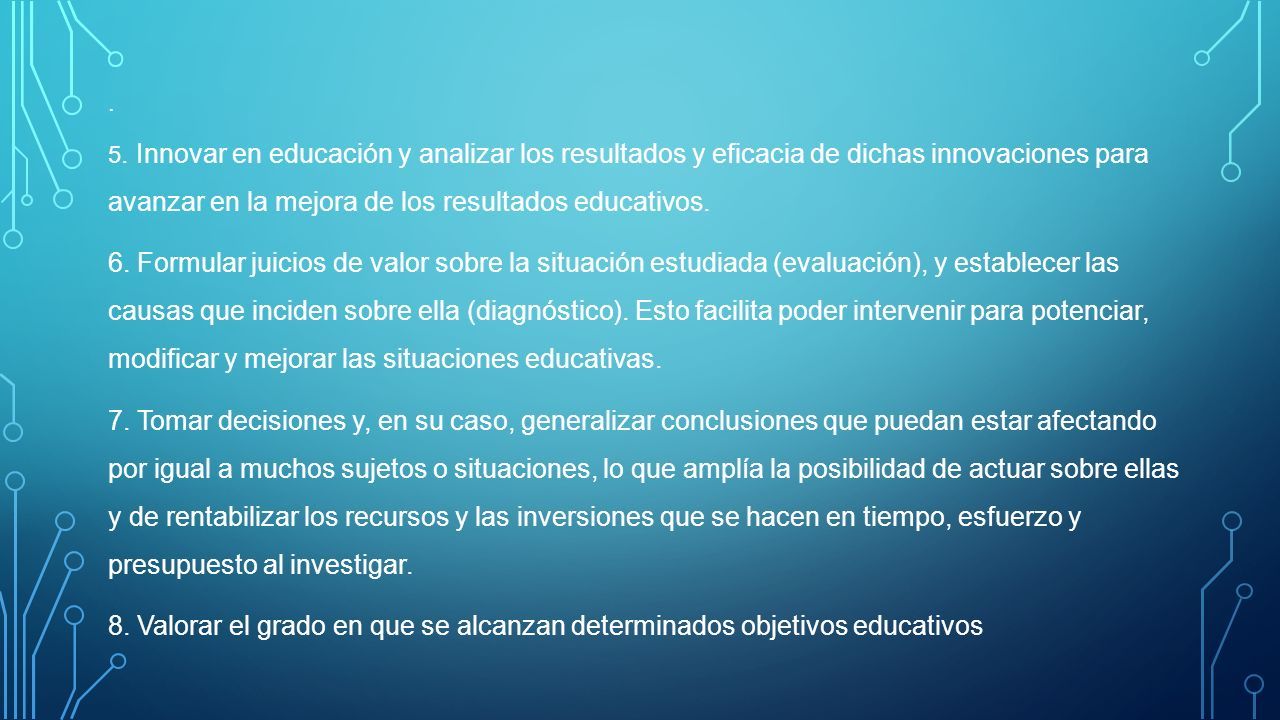 .

5. Innovar en educación y analizar los resultados y eficacia de dichas innovaciones para avanzar en la mejora de los resultados educativos.

6. Formular juicios de valor sobre la situación estudiada (evaluación), y establecer las causas que inciden sobre ella (diagnóstico). Esto facilita poder intervenir para potenciar, modificar y mejorar las situaciones educativas.

7. Tomar decisiones y, en su caso, generalizar conclusiones que puedan estar afectando por igual a muchos sujetos o situaciones, lo que amplía la posibilidad de actuar sobre ellas y de rentabilizar los recursos y las inversiones que se hacen en tiempo, esfuerzo y presupuesto al investigar.

8. Valorar el grado en que se alcanzan determinados objetivos educativos